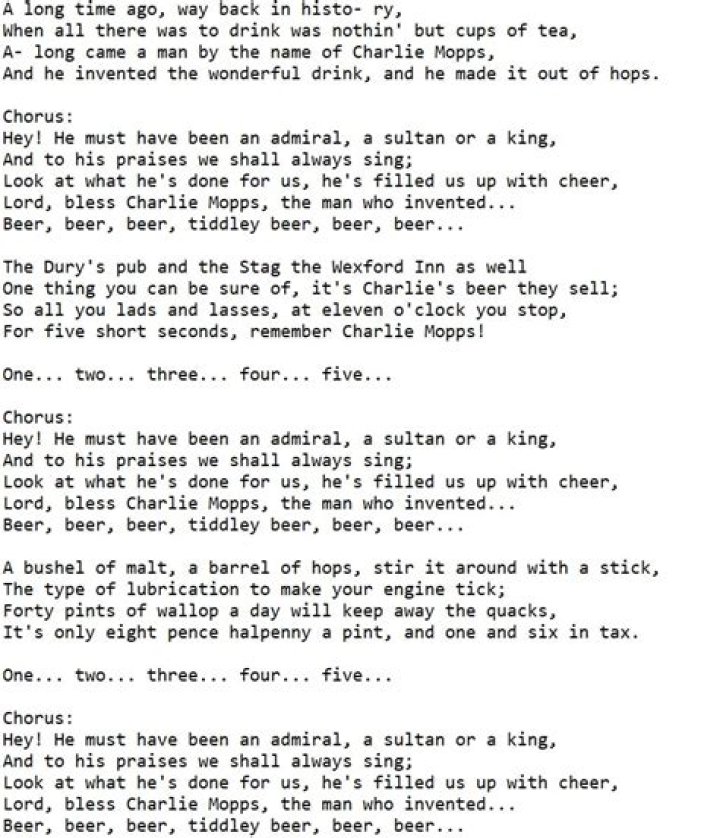 A long time ago, way back in histo- ry,
When all there was to drink was nothin' but cups of tea,
A- long came a man by the name of Charlie Mopps,
And he invented the wonderful drink, and he made it out of hops.

Chorus:
Hey! He must have been an admiral, a sultan or a king,
And to his praises we shall always sing;
Look at what he's done for us, he's filled us up with cheer,
Lord, bless Charlie Mopps, the man who invented...
Beer, beer, beer, tiddley beer, beer, beer...

The Dury's pub and the Stag the Wexford Inn as well
One thing you can be sure of, it's Charlie's beer they sell;
So all you lads and lasses, at eleven o'clock you stop,
For five short seconds, remember Charlie Mopps!

One... two... three... four... five...

Chorus:
Hey! He must have been an admiral, a sultan or a king,
And to his praises we shall always sing;
Look at what he's done for us, he's filled us up with cheer,
Lord, bless Charlie Mopps, the man who invented...
Beer, beer, beer, tiddley beer, beer, beer...

A bushel of malt, a barrel of hops, stir it around with a stick,
The type of lubrication to make your engine tick;
Forty pints of wallop a day will keep away the quacks,
It's only eight pence halpenny a pint, and one and six in tax.

One... two... three... four... five...

Chorus:
Hey! He must have been an admiral, a sultan or a king,
And to his praises we shall always sing;
Look at what he's done for us, he's filled us up with cheer,
Lord, bless Charlie Mopps, the man who invented...
Beer, beer, beer, tiddley beer, beer, beer...